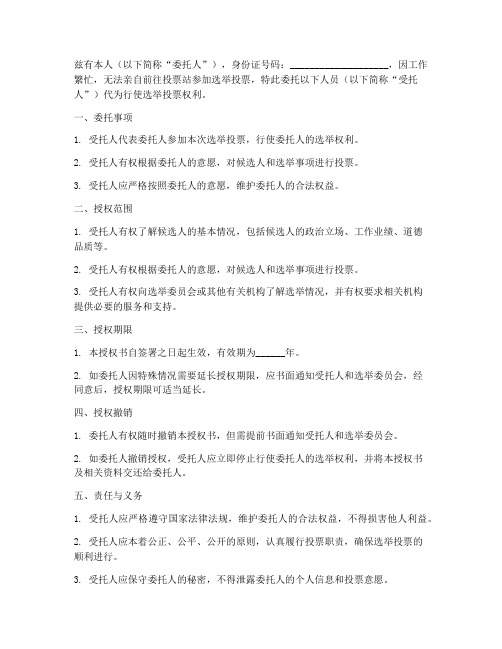 兹有本人（以下简称“委托人”），身份证号码：____________________，因工作繁忙，无法亲自前往投票站参加选举投票，特此委托以下人员（以下简称“受托人”）代为行使选举投票权利。

一、委托事项

1. 受托人代表委托人参加本次选举投票，行使委托人的选举权利。

2. 受托人有权根据委托人的意愿，对候选人和选举事项进行投票。

3. 受托人应严格按照委托人的意愿，维护委托人的合法权益。

二、授权范围

1. 受托人有权了解候选人的基本情况，包括候选人的政治立场、工作业绩、道德品质等。

2. 受托人有权根据委托人的意愿，对候选人和选举事项进行投票。

3. 受托人有权向选举委员会或其他有关机构了解选举情况，并有权要求相关机构提供必要的服务和支持。

三、授权期限

1. 本授权书自签署之日起生效，有效期为______年。

2. 如委托人因特殊情况需要延长授权期限，应书面通知受托人和选举委员会，经同意后，授权期限可适当延长。

四、授权撤销

1. 委托人有权随时撤销本授权书，但需提前书面通知受托人和选举委员会。

2. 如委托人撤销授权，受托人应立即停止行使委托人的选举权利，并将本授权书及相关资料交还给委托人。

五、责任与义务

1. 受托人应严格遵守国家法律法规，维护委托人的合法权益，不得损害他人利益。

2. 受托人应本着公正、公平、公开的原则，认真履行投票职责，确保选举投票的顺利进行。

3. 受托人应保守委托人的秘密，不得泄露委托人的个人信息和投票意愿。